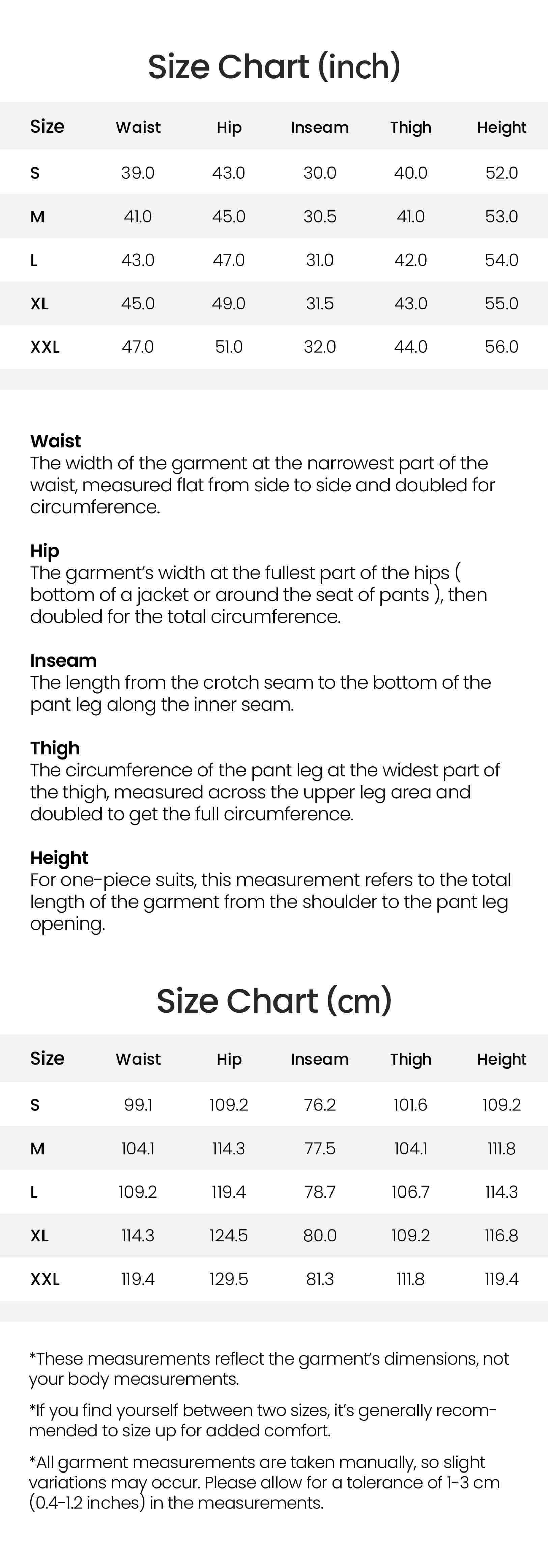 Size Chart (inch)

| Size | Waist | Hip | Inseam | Thigh | Height |
|---|---|---|---|---|---|
| S | 39.0 | 43.0 | 30.0 | 40.0 | 52.0 |
| M | 41.0 | 45.0 | 30.5 | 41.0 | 53.0 |
| L | 43.0 | 47.0 | 31.0 | 42.0 | 54.0 |
| XL | 45.0 | 49.0 | 31.5 | 43.0 | 55.0 |
| XXL | 47.0 | 51.0 | 32.0 | 44.0 | 56.0 |

Waist
The width of the garment at the narrowest part of the waist, measured flat from side to side and doubled for circumference.

Hip
The garment's width at the fullest part of the hips ( bottom of a jacket or around the seat of pants ), then doubled for the total circumference.

Inseam
The length from the crotch seam to the bottom of the pant leg along the inner seam.

Thigh
The circumference of the pant leg at the widest part of the thigh, measured across the upper leg area and doubled to get the full circumference.

Height
For one-piece suits, this measurement refers to the total length of the garment from the shoulder to the pant leg opening.

Size Chart (cm)

| Size | Waist | Hip | Inseam | Thigh | Height |
|---|---|---|---|---|---|
| S | 99.1 | 109.2 | 76.2 | 101.6 | 109.2 |
| M | 104.1 | 114.3 | 77.5 | 104.1 | 111.8 |
| L | 109.2 | 119.4 | 78.7 | 106.7 | 114.3 |
| XL | 114.3 | 124.5 | 80.0 | 109.2 | 116.8 |
| XXL | 119.4 | 129.5 | 81.3 | 111.8 | 119.4 |

*These measurements reflect the garment's dimensions, not your body measurements.

*If you find yourself between two sizes, it's generally recommended to size up for added comfort.

*All garment measurements are taken manually, so slight variations may occur. Please allow for a tolerance of 1-3 cm (0.4-1.2 inches) in the measurements.